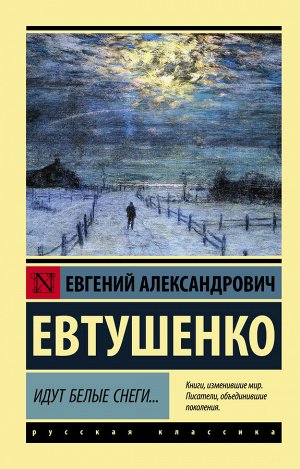 N

ЕВГЕНИЙ АЛЕКСАНДРОВИЧ

ЕВТУШЕНКО

ИДУТ БЕЛЫЕ СНЕГИ...

Книги, изменившие мир. Писатели, объединившие поколения.

русская классика